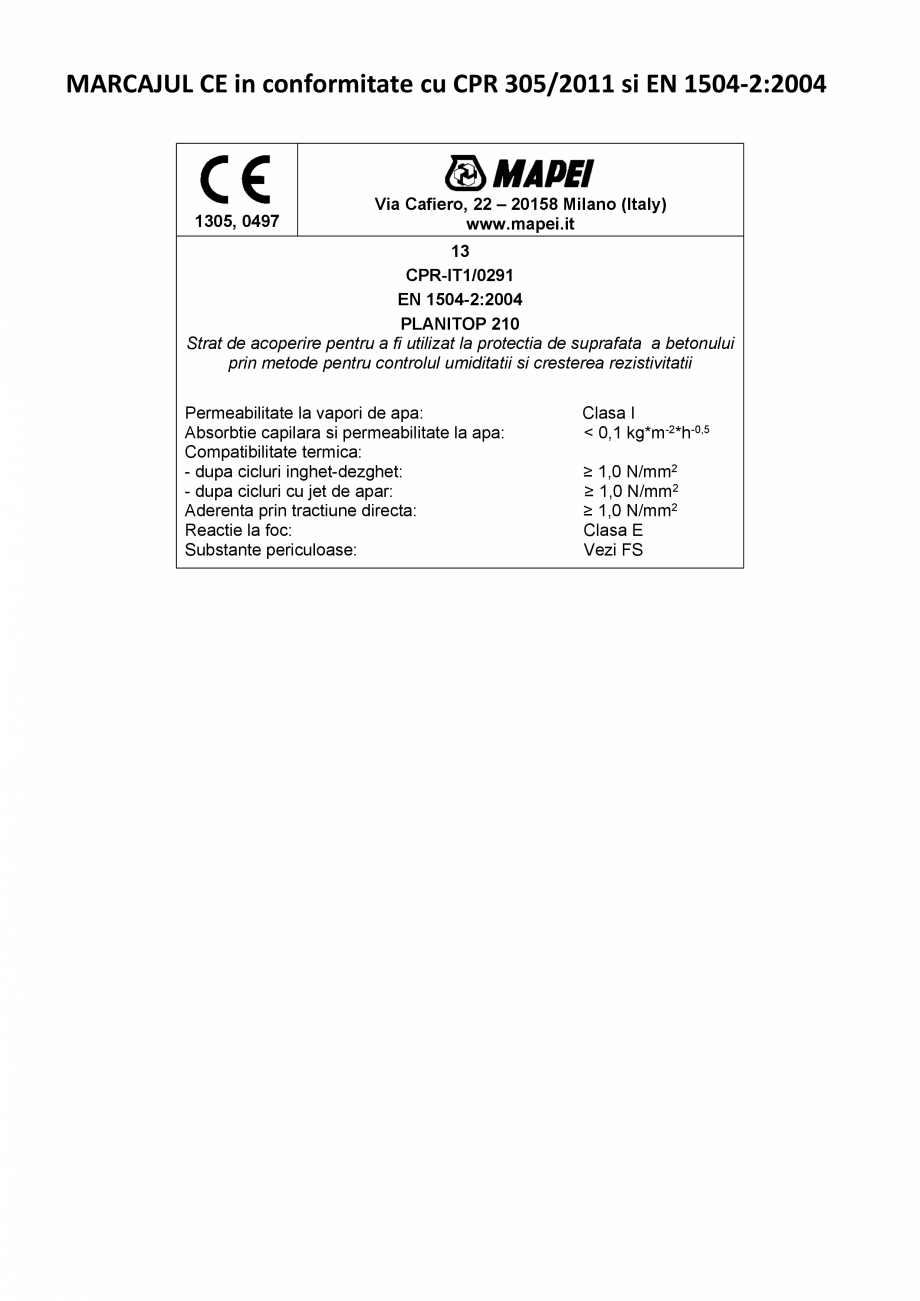 MARCAJUL CE in conformitate cu CPR 305/2011 si EN 1504-2:2004

CE
1305, 0497

MAPEI
Via Cafiero, 22 – 20158 Milano (Italy)
www.mapei.it

13
CPR-IT1/0291
EN 1504-2:2004
PLANITOP 210
Strat de acoperire pentru a fi utilizat la protectia de suprafata a betonului prin metode pentru controlul umiditatii si cresterea rezistivitatii

| | |
|---|---|
| Permeabilitate la vapori de apa: | Clasa I |
| Absorbtie capilara si permeabilitate la apa: | < 0,1 kg\*m$^{-2}$\*h$^{-0,5}$ |
| Compatibilitate termica: | |
| - dupa cicluri inghet-dezghet: | ≥ 1,0 N/mm$^2$ |
| - dupa cicluri cu jet de apar: | ≥ 1,0 N/mm$^2$ |
| Aderenta prin tractiune directa: | ≥ 1,0 N/mm$^2$ |
| Reactie la foc: | Clasa E |
| Substante periculoase: | Vezi FS |